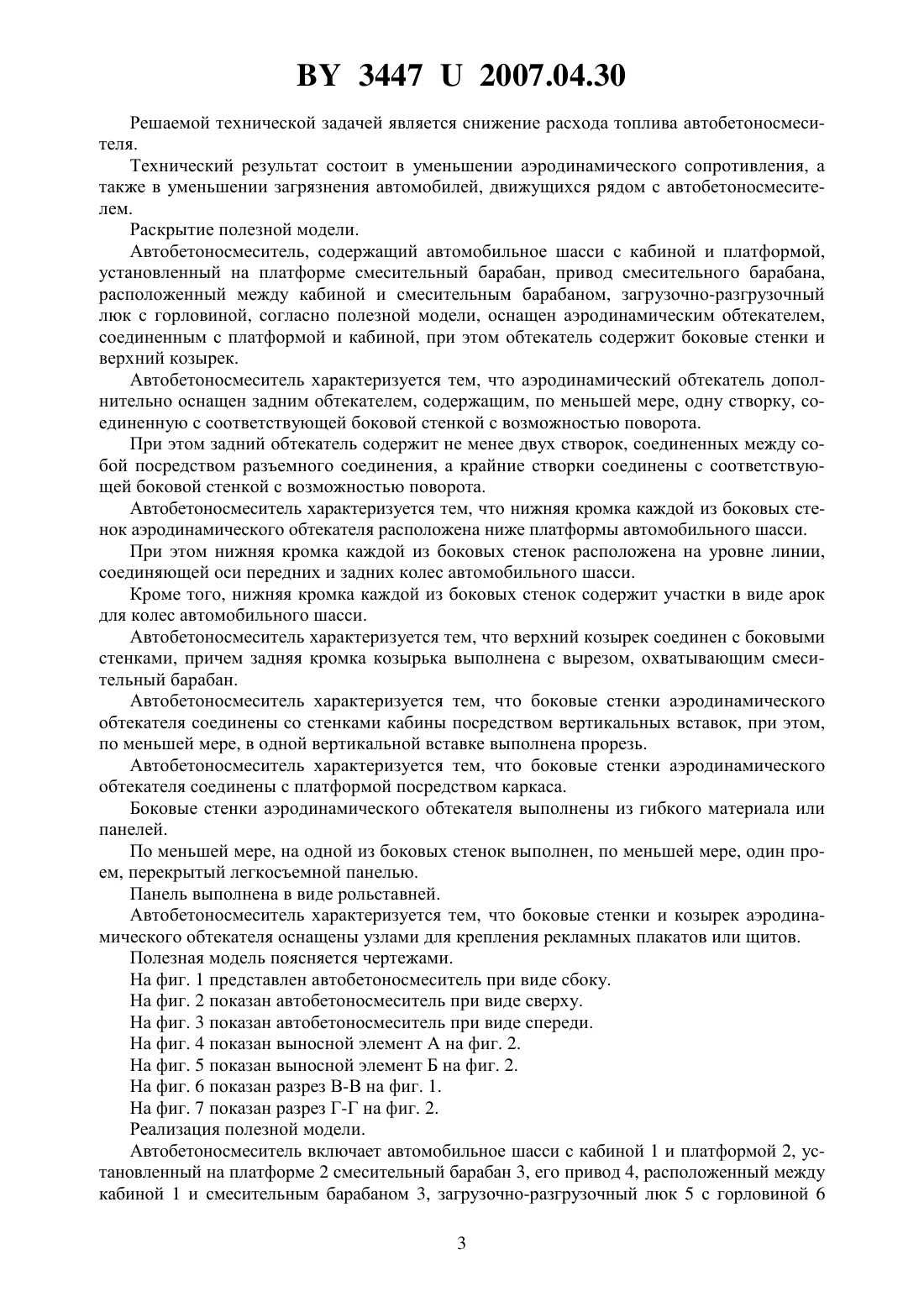 BY 3447 U 2007.04.30

Решаемой технической задачей является снижение расхода топлива автобетоносмесителя.

Технический результат состоит в уменьшении аэродинамического сопротивления, а также в уменьшении загрязнения автомобилей, движущихся рядом с автобетоносмесителем.

Раскрытие полезной модели.

Автобетоносмеситель, содержащий автомобильное шасси с кабиной и платформой, установленный на платформе смесительный барабан, привод смесительного барабана, расположенный между кабиной и смесительным барабаном, загрузочно-разгрузочный люк с горловиной, согласно полезной модели, оснащен аэродинамическим обтекателем, соединенным с платформой и кабиной, при этом обтекатель содержит боковые стенки и верхний козырек.

Автобетоносмеситель характеризуется тем, что аэродинамический обтекатель дополнительно оснащен задним обтекателем, содержащим, по меньшей мере, одну створку, соединенную с соответствующей боковой стенкой с возможностью поворота.

При этом задний обтекатель содержит не менее двух створок, соединенных между собой посредством разъемного соединения, а крайние створки соединены с соответствующей боковой стенкой с возможностью поворота.

Автобетоносмеситель характеризуется тем, что нижняя кромка каждой из боковых стенок аэродинамического обтекателя расположена ниже платформы автомобильного шасси.

При этом нижняя кромка каждой из боковых стенок расположена на уровне линии, соединяющей оси передних и задних колес автомобильного шасси.

Кроме того, нижняя кромка каждой из боковых стенок содержит участки в виде арок для колес автомобильного шасси.

Автобетоносмеситель характеризуется тем, что верхний козырек соединен с боковыми стенками, причем задняя кромка козырька выполнена с вырезом, охватывающим смесительный барабан.

Автобетоносмеситель характеризуется тем, что боковые стенки аэродинамического обтекателя соединены со стенками кабины посредством вертикальных вставок, при этом, по меньшей мере, в одной вертикальной вставке выполнена прорезь.

Автобетоносмеситель характеризуется тем, что боковые стенки аэродинамического обтекателя соединены с платформой посредством каркаса.

Боковые стенки аэродинамического обтекателя выполнены из гибкого материала или панелей.

По меньшей мере, на одной из боковых стенок выполнен, по меньшей мере, один проем, перекрытый легкосъемной панелью.

Панель выполнена в виде рольставней.

Автобетоносмеситель характеризуется тем, что боковые стенки и козырек аэродинамического обтекателя оснащены узлами для крепления рекламных плакатов или щитов.

Полезная модель поясняется чертежами.

На фиг. 1 представлен автобетоносмеситель при виде сбоку.

На фиг. 2 показан автобетоносмеситель при виде сверху.

На фиг. 3 показан автобетоносмеситель при виде спереди.

На фиг. 4 показан выносной элемент А на фиг. 2.

На фиг. 5 показан выносной элемент Б на фиг. 2.

На фиг. 6 показан разрез В-В на фиг. 1.

На фиг. 7 показан разрез Г-Г на фиг. 2.

Реализация полезной модели.

Автобетоносмеситель включает автомобильное шасси с кабиной 1 и платформой 2, установленный на платформе 2 смесительный барабан 3, его привод 4, расположенный между кабиной 1 и смесительным барабаном 3, загрузочно-разгрузочный люк 5 с горловиной 6

3